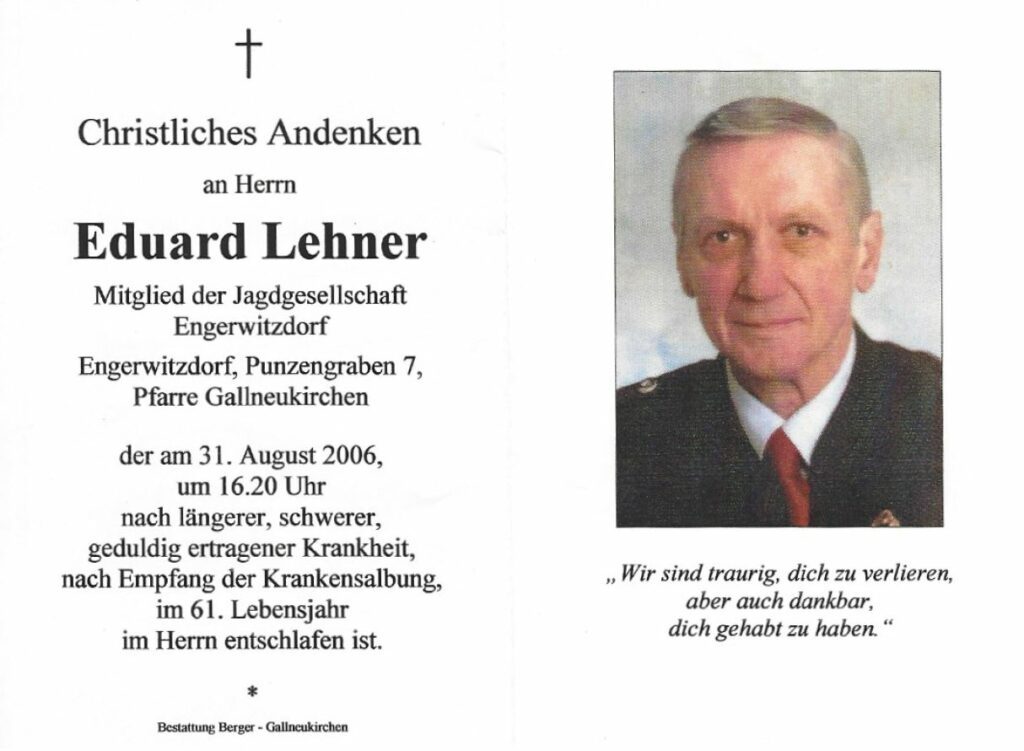 †

Christliches Andenken

an Herrn

Eduard Lehner

Mitglied der Jagdgesellschaft Engerwitzdorf

Engerwitzdorf, Punzengraben 7, Pfarre Gallneukirchen

der am 31. August 2006, um 16.20 Uhr nach längerer, schwerer, geduldig ertragener Krankheit, nach Empfang der Krankensalbung, im 61. Lebensjahr im Herrn entschlafen ist.

*

Bestattung Berger - Gallneukirchen

„Wir sind traurig, dich zu verlieren, aber auch dankbar, dich gehabt zu haben."